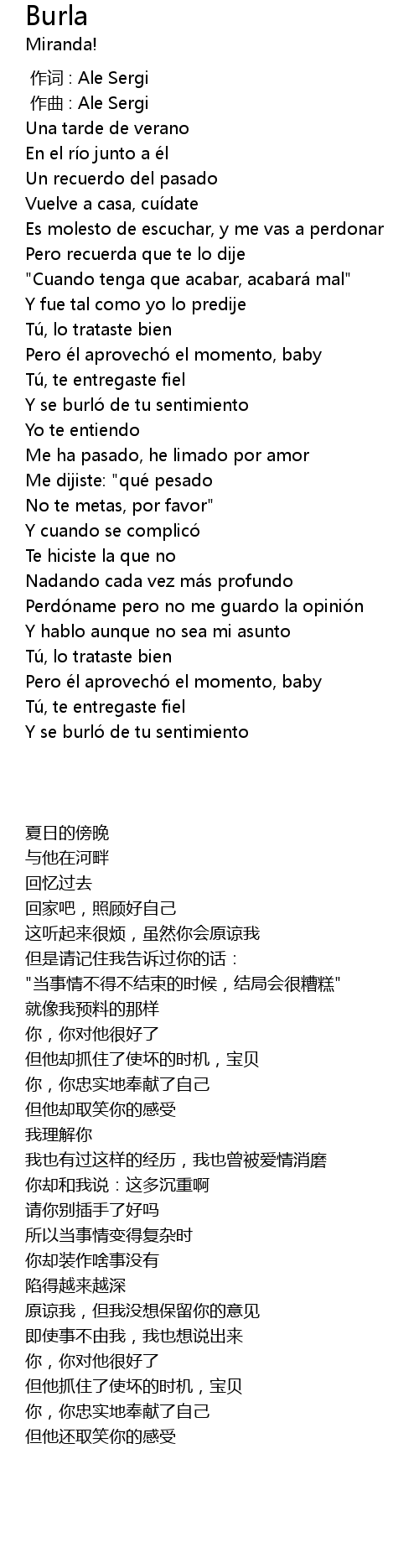 Burla
Miranda!

作词 : Ale Sergi
作曲 : Ale Sergi
Una tarde de verano
En el río junto a él
Un recuerdo del pasado
Vuelve a casa, cuídate
Es molesto de escuchar, y me vas a perdonar
Pero recuerda que te lo dije
"Cuando tenga que acabar, acabará mal"
Y fue tal como yo lo predije
Tú, lo trataste bien
Pero él aprovechó el momento, baby
Tú, te entregaste fiel
Y se burló de tu sentimiento
Yo te entiendo
Me ha pasado, he limado por amor
Me dijiste: "qué pesado
No te metas, por favor"
Y cuando se complicó
Te hiciste la que no
Nadando cada vez más profundo
Perdóname pero no me guardo la opinión
Y hablo aunque no sea mi asunto
Tú, lo trataste bien
Pero él aprovechó el momento, baby
Tú, te entregaste fiel
Y se burló de tu sentimiento

夏日的傍晚
与他在河畔
回忆过去
回家吧，照顾好自己
这听起来很烦，虽然你会原谅我
但是请记住我告诉过你的话：
"当事情不得不结束的时候，结局会很糟糕"
就像我预料的那样
你，你对他很好了
但他却抓住了使坏的时机，宝贝
你，你忠实地奉献了自己
但他却取笑你的感受
我理解你
我也有过这样的经历，我也曾被爱情消磨
你却和我说：这多沉重啊
请你别插手了好吗
所以当事情变得复杂时
你却装作啥事没有
陷得越来越深
原谅我，但我没想保留你的意见
即使事不由我，我也想说出来
你，你对他很好了
但他抓住了使坏的时机，宝贝
你，你忠实地奉献了自己
但他还取笑你的感受